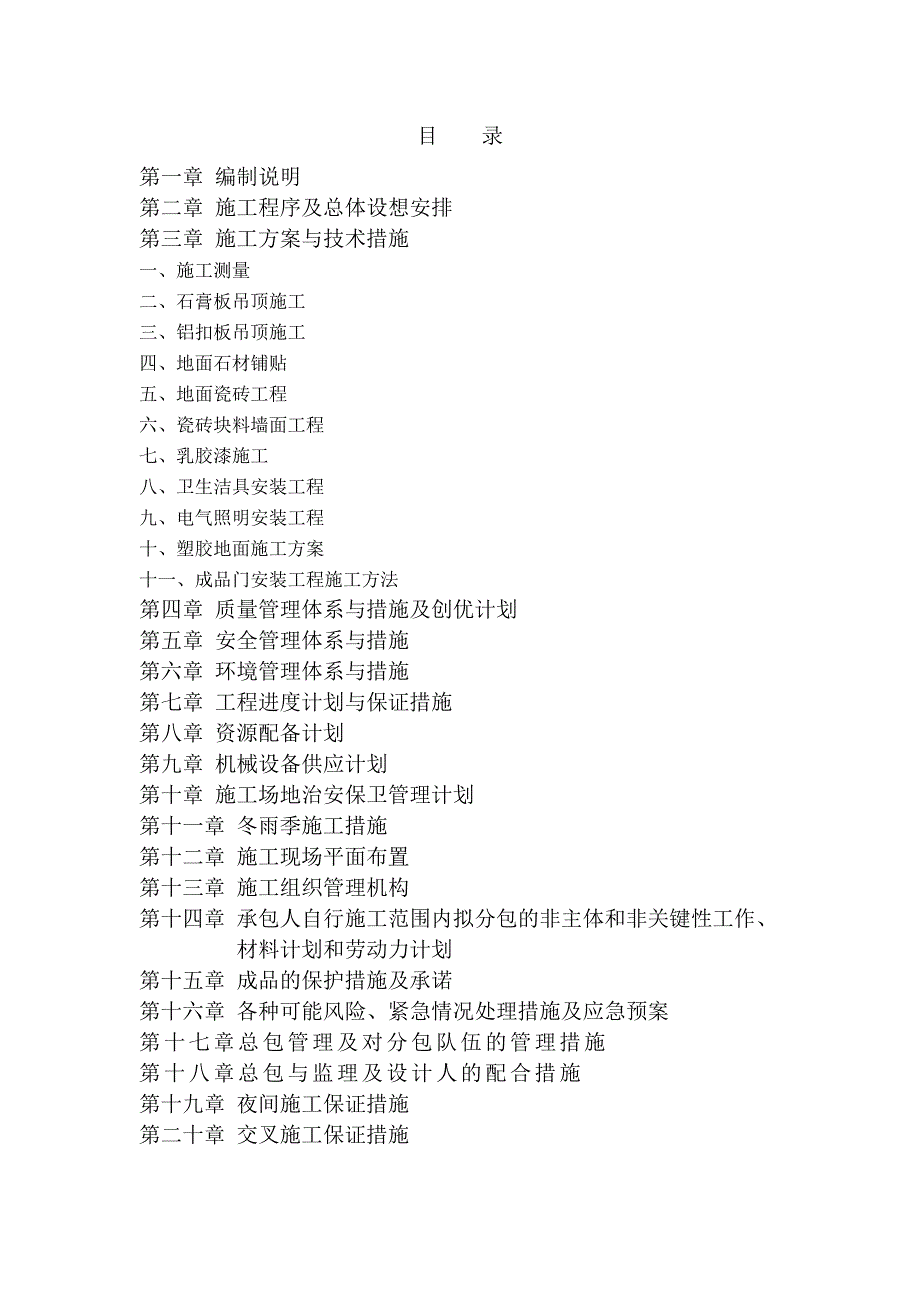 目　录

第一章 编制说明
第二章 施工程序及总体设想安排
第三章 施工方案与技术措施
一、施工测量
二、石膏板吊顶施工
三、铝扣板吊顶施工
四、地面石材铺贴
五、地面瓷砖工程
六、瓷砖块料墙面工程
七、乳胶漆施工
八、卫生洁具安装工程
九、电气照明安装工程
十、塑胶地面施工方案
十一、成品门安装工程施工方法
第四章 质量管理体系与措施及创优计划
第五章 安全管理体系与措施
第六章 环境管理体系与措施
第七章 工程进度计划与保证措施
第八章 资源配备计划
第九章 机械设备供应计划
第十章 施工场地治安保卫管理计划
第十一章 冬雨季施工措施
第十二章 施工现场平面布置
第十三章 施工组织管理机构
第十四章 承包人自行施工范围内拟分包的非主体和非关键性工作、材料计划和劳动力计划
第十五章 成品的保护措施及承诺
第十六章 各种可能风险、紧急情况处理措施及应急预案
第十七章总包管理及对分包队伍的管理措施
第十八章总包与监理及设计人的配合措施
第十九章 夜间施工保证措施
第二十章 交叉施工保证措施